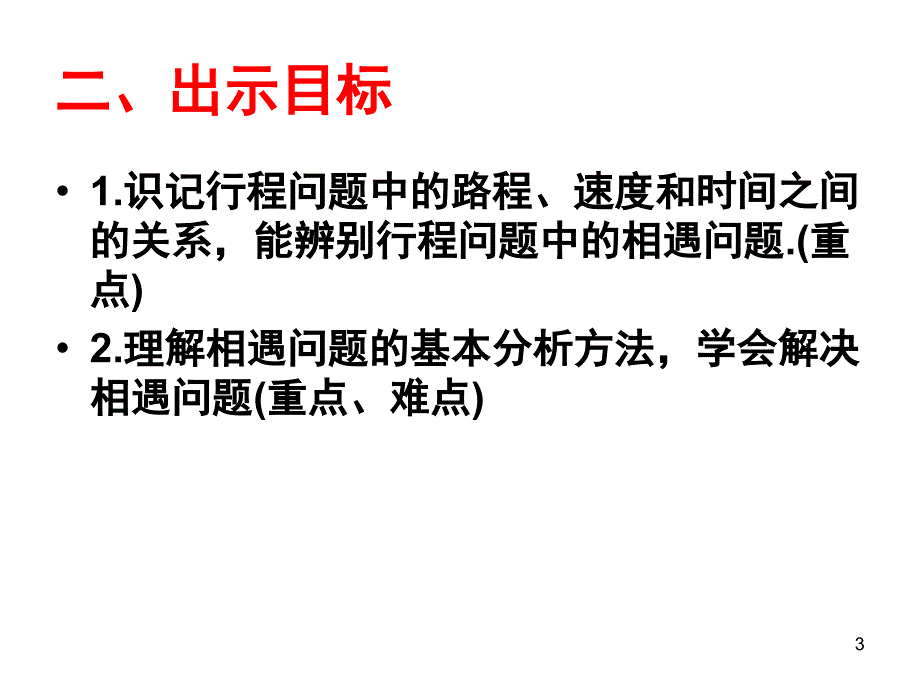 二、出示目标

• 1.识记行程问题中的路程、速度和时间之间的关系，能辨别行程问题中的相遇问题.(重点)

• 2.理解相遇问题的基本分析方法，学会解决相遇问题(重点、难点)

3